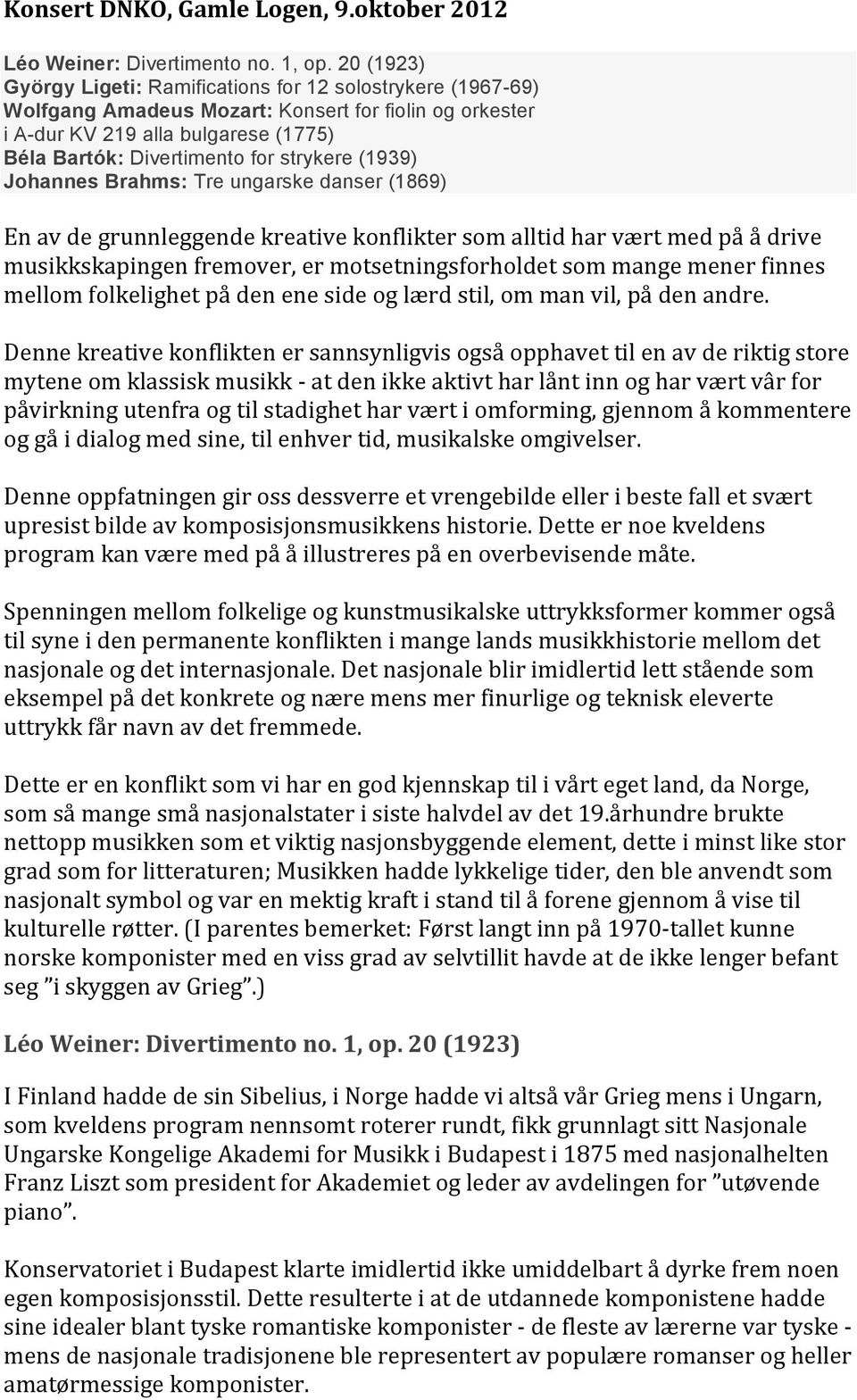 Konsert DNKO, Gamle Logen, 9.oktober 2012

Léo Weiner: Divertimento no. 1, op. 20 (1923)
György Ligeti: Ramifications for 12 solostrykere (1967-69)
Wolfgang Amadeus Mozart: Konsert for fiolin og orkester i A-dur KV 219 alla bulgarese (1775)
Béla Bartók: Divertimento for strykere (1939)
Johannes Brahms: Tre ungarske danser (1869)

En av de grunnleggende kreative konflikter som alltid har vært med på å drive musikkskapingen fremover, er motsetningsforholdet som mange mener finnes mellom folkelighet på den ene side og lærd stil, om man vil, på den andre.

Denne kreative konflikten er sannsynligvis også opphavet til en av de riktig store mytene om klassisk musikk - at den ikke aktivt har lånt inn og har vært vâr for påvirkning utenfra og til stadighet har vært i omforming, gjennom å kommentere og gå i dialog med sine, til enhver tid, musikalske omgivelser.

Denne oppfatningen gir oss dessverre et vrengebilde eller i beste fall et svært upresist bilde av komposisjonsmusikkens historie. Dette er noe kveldens program kan være med på å illustreres på en overbevisende måte.

Spenningen mellom folkelige og kunstmusikalske uttrykksformer kommer også til syne i den permanente konflikten i mange lands musikkhistorie mellom det nasjonale og det internasjonale. Det nasjonale blir imidlertid lett stående som eksempel på det konkrete og nære mens mer finurlige og teknisk eleverte uttrykk får navn av det fremmede.

Dette er en konflikt som vi har en god kjennskap til i vårt eget land, da Norge, som så mange små nasjonalstater i siste halvdel av det 19.århundre brukte nettopp musikken som et viktig nasjonsbyggende element, dette i minst like stor grad som for litteraturen; Musikken hadde lykkelige tider, den ble anvendt som nasjonalt symbol og var en mektig kraft i stand til å forene gjennom å vise til kulturelle røtter. (I parentes bemerket: Først langt inn på 1970-tallet kunne norske komponister med en viss grad av selvtillit havde at de ikke lenger befant seg ”i skyggen av Grieg”.)

Léo Weiner: Divertimento no. 1, op. 20 (1923)

I Finland hadde de sin Sibelius, i Norge hadde vi altså vår Grieg mens i Ungarn, som kveldens program nennsomt roterer rundt, fikk grunnlagt sitt Nasjonale Ungarske Kongelige Akademi for Musikk i Budapest i 1875 med nasjonalhelten Franz Liszt som president for Akademiet og leder av avdelingen for ”utøvende piano”.

Konservatoriet i Budapest klarte imidlertid ikke umiddelbart å dyrke frem noen egen komposisjonsstil. Dette resulterte i at de utdannede komponistene hadde sine idealer blant tyske romantiske komponister - de fleste av lærerne var tyske - mens de nasjonale tradisjonene ble representert av populære romanser og heller amatørmessige komponister.